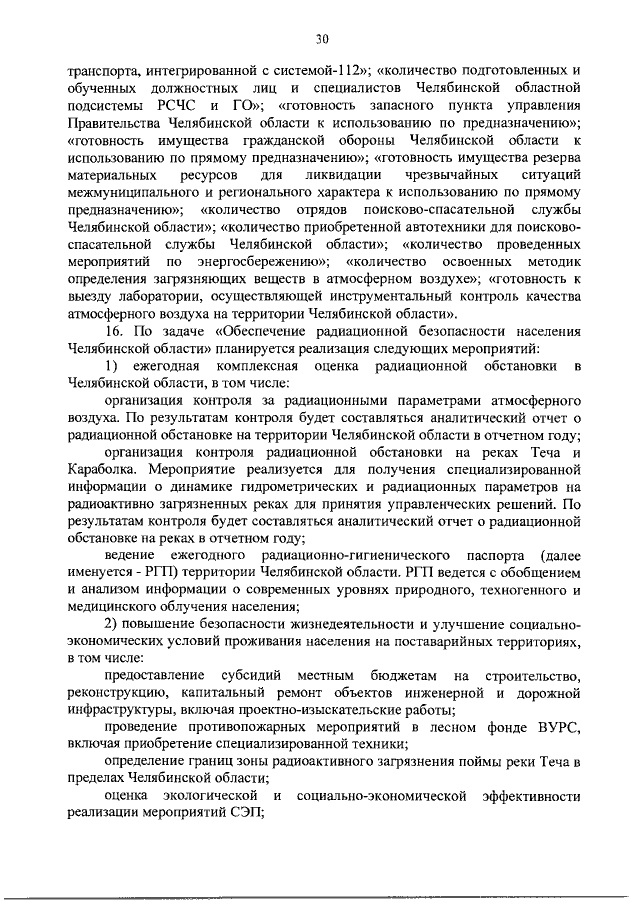 30

транспорта, интегрированной с системой-112»; «количество подготовленных и обученных должностных лиц и специалистов Челябинской областной подсистемы РСЧС и ГО»; «готовность запасного пункта управления Правительства Челябинской области к использованию по предназначению»; «готовность имущества гражданской обороны Челябинской области к использованию по прямому предназначению»; «готовность имущества резерва материальных ресурсов для ликвидации чрезвычайных ситуаций межмуниципального и регионального характера к использованию по прямому предназначению»; «количество отрядов поисково-спасательной службы Челябинской области»; «количество приобретенной автотехники для поисково-спасательной службы Челябинской области»; «количество проведенных мероприятий по энергосбережению»; «количество освоенных методик определения загрязняющих веществ в атмосферном воздухе»; «готовность к выезду лаборатории, осуществляющей инструментальный контроль качества атмосферного воздуха на территории Челябинской области».

16. По задаче «Обеспечение радиационной безопасности населения Челябинской области» планируется реализация следующих мероприятий:

1) ежегодная комплексная оценка радиационной обстановки в Челябинской области, в том числе:

организация контроля за радиационными параметрами атмосферного воздуха. По результатам контроля будет составляться аналитический отчет о радиационной обстановке на территории Челябинской области в отчетном году;

организация контроля радиационной обстановки на реках Теча и Караболка. Мероприятие реализуется для получения специализированной информации о динамике гидрометрических и радиационных параметров на радиоактивно загрязненных реках для принятия управленческих решений. По результатам контроля будет составляться аналитический отчет о радиационной обстановке на реках в отчетном году;

ведение ежегодного радиационно-гигиенического паспорта (далее именуется - РГП) территории Челябинской области. РГП ведется с обобщением и анализом информации о современных уровнях природного, техногенного и медицинского облучения населения;

2) повышение безопасности жизнедеятельности и улучшение социально-экономических условий проживания населения на поставарийных территориях, в том числе:

предоставление субсидий местным бюджетам на строительство, реконструкцию, капитальный ремонт объектов инженерной и дорожной инфраструктуры, включая проектно-изыскательские работы;

проведение противопожарных мероприятий в лесном фонде ВУРС, включая приобретение специализированной техники;

определение границ зоны радиоактивного загрязнения поймы реки Теча в пределах Челябинской области;

оценка экологической и социально-экономической эффективности реализации мероприятий СЭП;